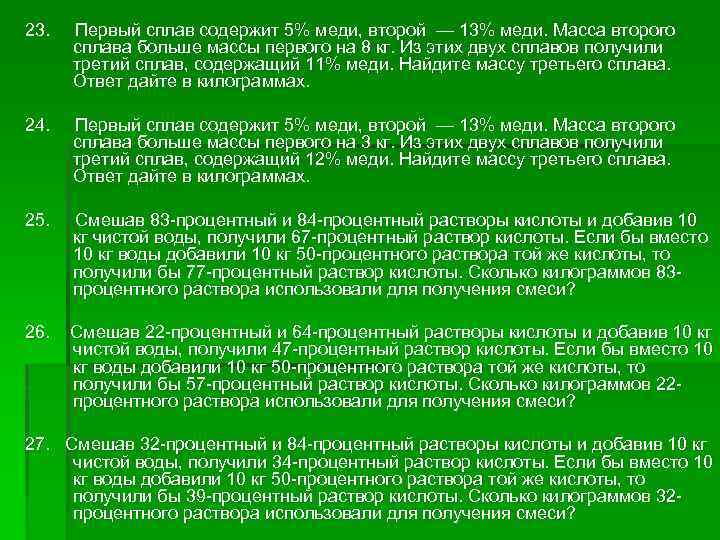 23. Первый сплав содержит 5% меди, второй — 13% меди. Масса второго сплава больше массы первого на 8 кг. Из этих двух сплавов получили третий сплав, содержащий 11% меди. Найдите массу третьего сплава. Ответ дайте в килограммах.

24. Первый сплав содержит 5% меди, второй — 13% меди. Масса второго сплава больше массы первого на 3 кг. Из этих двух сплавов получили третий сплав, содержащий 12% меди. Найдите массу третьего сплава. Ответ дайте в килограммах.

25. Смешав 83-процентный и 84-процентный растворы кислоты и добавив 10 кг чистой воды, получили 67-процентный раствор кислоты. Если бы вместо 10 кг воды добавили 10 кг 50-процентного раствора той же кислоты, то получили бы 77-процентный раствор кислоты. Сколько килограммов 83-процентного раствора использовали для получения смеси?

26. Смешав 22-процентный и 64-процентный растворы кислоты и добавив 10 кг чистой воды, получили 47-процентный раствор кислоты. Если бы вместо 10 кг воды добавили 10 кг 50-процентного раствора той же кислоты, то получили бы 57-процентный раствор кислоты. Сколько килограммов 22-процентного раствора использовали для получения смеси?

27. Смешав 32-процентный и 84-процентный растворы кислоты и добавив 10 кг чистой воды, получили 34-процентный раствор кислоты. Если бы вместо 10 кг воды добавили 10 кг 50-процентного раствора той же кислоты, то получили бы 39-процентный раствор кислоты. Сколько килограммов 32-процентного раствора использовали для получения смеси?